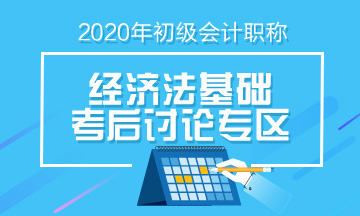 2020年初级会计职称

经济法基础
考后讨论专区